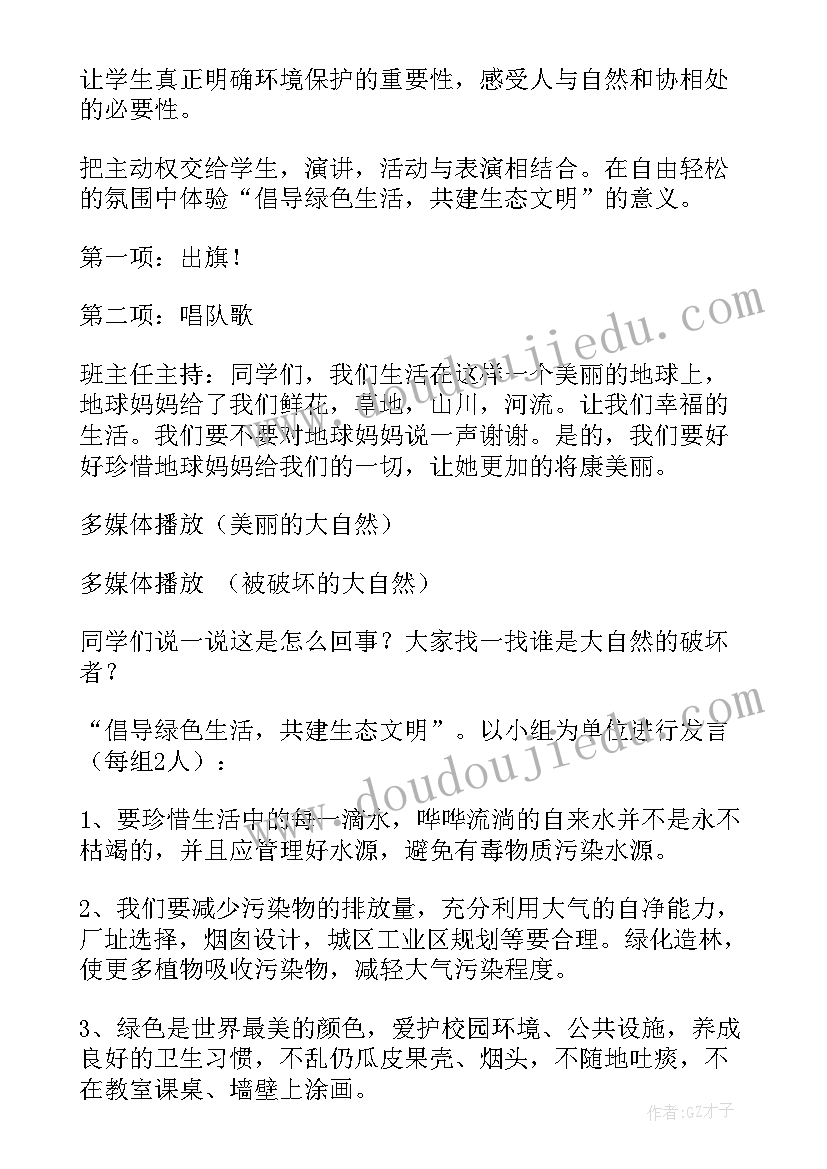 让学生真正明确环境保护的重要性，感受人与自然和协相处的必要性。

把主动权交给学生，演讲，活动与表演相结合。在自由轻松的氛围中体验“倡导绿色生活，共建生态文明”的意义。

第一项：出旗！

第二项：唱队歌

班主任主持：同学们，我们生活在这样一个美丽的地球上，地球妈妈给了我们鲜花，草地，山川，河流。让我们幸福的生活。我们要不要对地球妈妈说一声谢谢。是的，我们要好好珍惜地球妈妈给我们的一切，让她更加的将康美丽。

多媒体播放（美丽的大自然）

多媒体播放 （被破坏的大自然）

同学们说一说这是怎么回事？大家找一找谁是大自然的破坏者？

“倡导绿色生活，共建生态文明”。以小组为单位进行发言（每组2人）：

1、要珍惜生活中的每一滴水，哗哗流淌的自来水并不是永不枯竭的，并且应管理好水源，避免有毒物质污染水源。

2、我们要减少污染物的排放量，充分利用大气的自净能力，厂址选择，烟囱设计，城区工业区规划等要合理。绿化造林，使更多植物吸收污染物，减轻大气污染程度。

3、绿色是世界最美的颜色，爱护校园环境、公共设施，养成良好的卫生习惯，不乱仍瓜皮果壳、烟头，不随地吐痰，不在教室课桌、墙壁上涂画。

www.doudoujiedu.com

www.doudoujiedu.com

作者:GZ才子